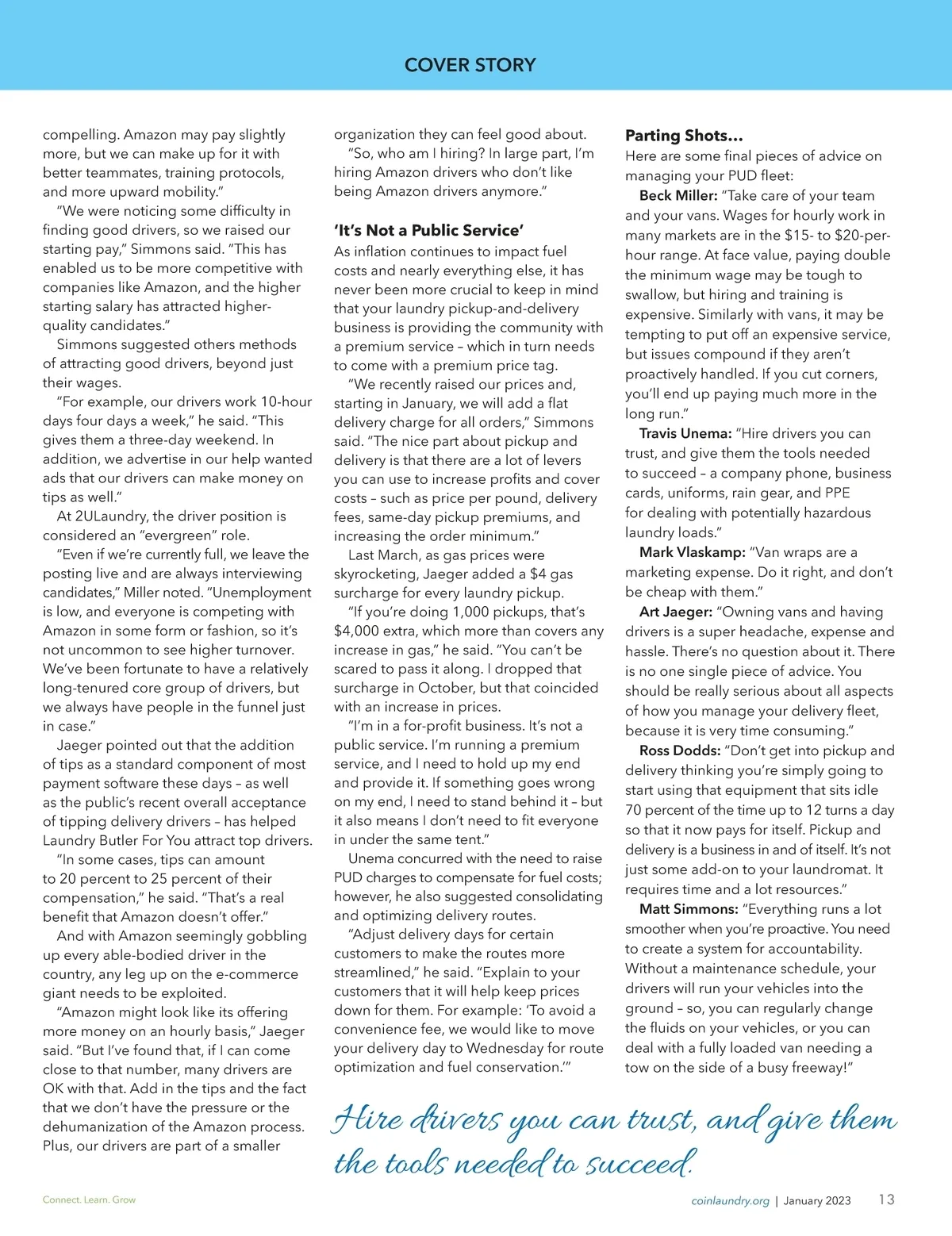 COVER STORY

compelling. Amazon may pay slightly more, but we can make up for it with better teammates, training protocols, and more upward mobility."

"We were noticing some difficulty in finding good drivers, so we raised our starting pay," Simmons said. "This has enabled us to be more competitive with companies like Amazon, and the higher starting salary has attracted higher-quality candidates."

Simmons suggested others methods of attracting good drivers, beyond just their wages.

"For example, our drivers work 10-hour days four days a week," he said. "This gives them a three-day weekend. In addition, we advertise in our help wanted ads that our drivers can make money on tips as well."

At 2ULaundry, the driver position is considered an "evergreen" role.

"Even if we're currently full, we leave the posting live and are always interviewing candidates," Miller noted. "Unemployment is low, and everyone is competing with Amazon in some form or fashion, so it's not uncommon to see higher turnover. We've been fortunate to have a relatively long-tenured core group of drivers, but we always have people in the funnel just in case."

Jaeger pointed out that the addition of tips as a standard component of most payment software these days – as well as the public's recent overall acceptance of tipping delivery drivers – has helped Laundry Butler For You attract top drivers.

"In some cases, tips can amount to 20 percent to 25 percent of their compensation," he said. "That's a real benefit that Amazon doesn't offer."

And with Amazon seemingly gobbling up every able-bodied driver in the country, any leg up on the e-commerce giant needs to be exploited.

"Amazon might look like its offering more money on an hourly basis," Jaeger said. "But I've found that, if I can come close to that number, many drivers are OK with that. Add in the tips and the fact that we don't have the pressure or the dehumanization of the Amazon process. Plus, our drivers are part of a smaller organization they can feel good about.

"So, who am I hiring? In large part, I'm hiring Amazon drivers who don't like being Amazon drivers anymore."

'It's Not a Public Service'

As inflation continues to impact fuel costs and nearly everything else, it has never been more crucial to keep in mind that your laundry pickup-and-delivery business is providing the community with a premium service – which in turn needs to come with a premium price tag.

"We recently raised our prices and, starting in January, we will add a flat delivery charge for all orders," Simmons said. "The nice part about pickup and delivery is that there are a lot of levers you can use to increase profits and cover costs – such as price per pound, delivery fees, same-day pickup premiums, and increasing the order minimum."

Last March, as gas prices were skyrocketing, Jaeger added a $4 gas surcharge for every laundry pickup.

"If you're doing 1,000 pickups, that's $4,000 extra, which more than covers any increase in gas," he said. "You can't be scared to pass it along. I dropped that surcharge in October, but that coincided with an increase in prices.

"I'm in a for-profit business. It's not a public service. I'm running a premium service, and I need to hold up my end and provide it. If something goes wrong on my end, I need to stand behind it – but it also means I don't need to fit everyone in under the same tent."

Unema concurred with the need to raise PUD charges to compensate for fuel costs; however, he also suggested consolidating and optimizing delivery routes.

"Adjust delivery days for certain customers to make the routes more streamlined," he said. "Explain to your customers that it will help keep prices down for them. For example: 'To avoid a convenience fee, we would like to move your delivery day to Wednesday for route optimization and fuel conservation.'"

Parting Shots…

Here are some final pieces of advice on managing your PUD fleet:

Beck Miller: "Take care of your team and your vans. Wages for hourly work in many markets are in the $15- to $20-per-hour range. At face value, paying double the minimum wage may be tough to swallow, but hiring and training is expensive. Similarly with vans, it may be tempting to put off an expensive service, but issues compound if they aren't proactively handled. If you cut corners, you'll end up paying much more in the long run."

Travis Unema: "Hire drivers you can trust, and give them the tools needed to succeed – a company phone, business cards, uniforms, rain gear, and PPE for dealing with potentially hazardous laundry loads."

Mark Vlaskamp: "Van wraps are a marketing expense. Do it right, and don't be cheap with them."

Art Jaeger: "Owning vans and having drivers is a super headache, expense and hassle. There's no question about it. There is no one single piece of advice. You should be really serious about all aspects of how you manage your delivery fleet, because it is very time consuming."

Ross Dodds: "Don't get into pickup and delivery thinking you're simply going to start using that equipment that sits idle 70 percent of the time up to 12 turns a day so that it now pays for itself. Pickup and delivery is a business in and of itself. It's not just some add-on to your laundromat. It requires time and a lot resources."

Matt Simmons: "Everything runs a lot smoother when you're proactive. You need to create a system for accountability. Without a maintenance schedule, your drivers will run your vehicles into the ground – so, you can regularly change the fluids on your vehicles, or you can deal with a fully loaded van needing a tow on the side of a busy freeway!"

Hire drivers you can trust, and give them the tools needed to succeed.

Connect. Learn. Grow

coinlaundry.org | January 2023 13